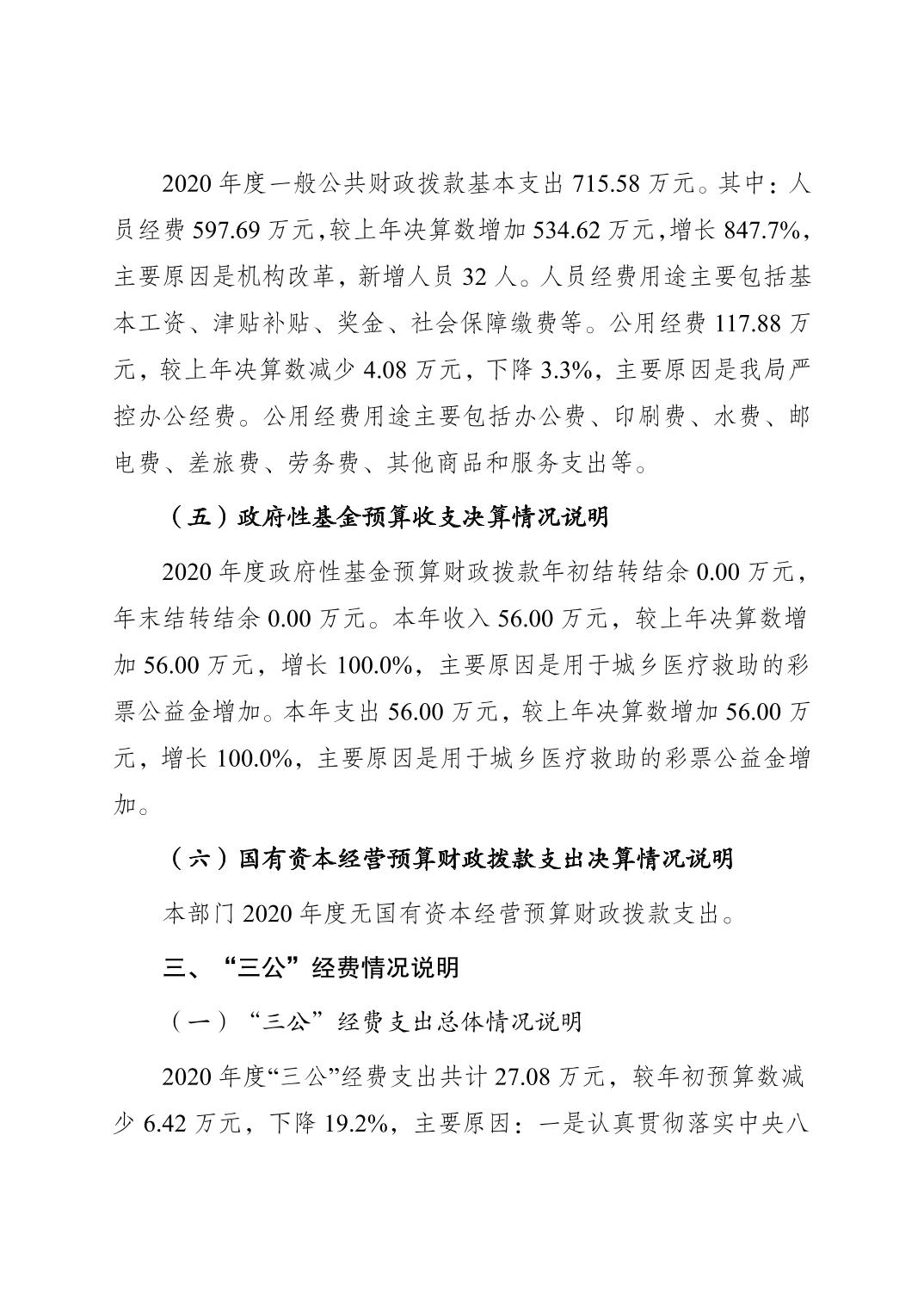 2020 年度一般公共财政拨款基本支出 715.58 万元。其中：人员经费 597.69 万元，较上年决算数增加 534.62 万元，增长 847.7%，主要原因是机构改革，新增人员 32 人。人员经费用途主要包括基本工资、津贴补贴、奖金、社会保障缴费等。公用经费 117.88 万元，较上年决算数减少 4.08 万元，下降 3.3%，主要原因是我局严控办公经费。公用经费用途主要包括办公费、印刷费、水费、邮电费、差旅费、劳务费、其他商品和服务支出等。

（五）政府性基金预算收支决算情况说明

2020 年度政府性基金预算财政拨款年初结转结余 0.00 万元，年末结转结余 0.00 万元。本年收入 56.00 万元，较上年决算数增加 56.00 万元，增长 100.0%，主要原因是用于城乡医疗救助的彩票公益金增加。本年支出 56.00 万元，较上年决算数增加 56.00 万元，增长 100.0%，主要原因是用于城乡医疗救助的彩票公益金增加。

（六）国有资本经营预算财政拨款支出决算情况说明

本部门 2020 年度无国有资本经营预算财政拨款支出。

三、“三公”经费情况说明

（一）“三公”经费支出总体情况说明

2020 年度“三公”经费支出共计 27.08 万元，较年初预算数减少 6.42 万元，下降 19.2%，主要原因：一是认真贯彻落实中央八